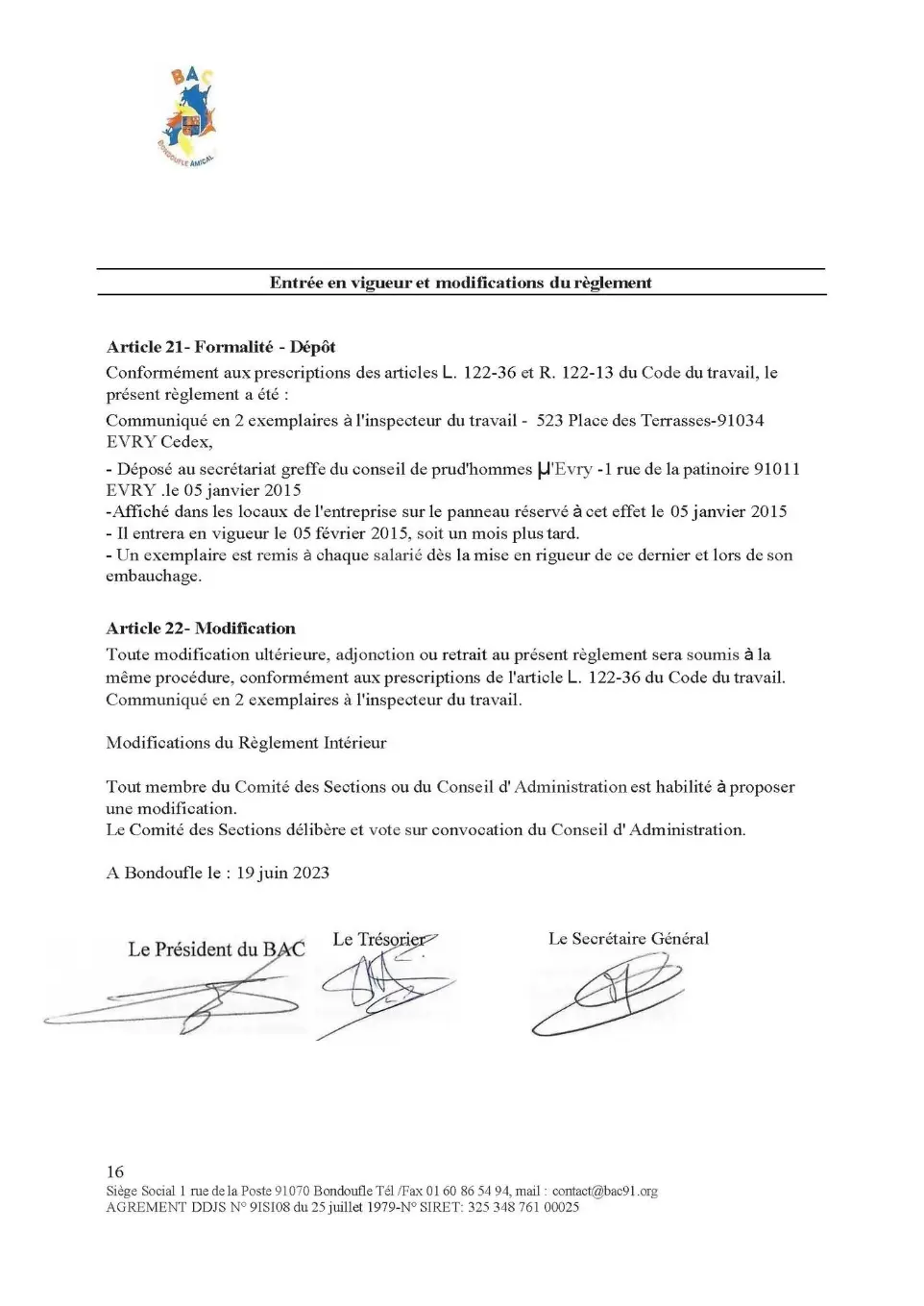 BAC
BONDOUFLE AMICAL

Entrée en vigueur et modifications du règlement

Article 21- Formalité - Dépôt
Conformément aux prescriptions des articles L. 122-36 et R. 122-13 du Code du travail, le présent règlement a été :
Communiqué en 2 exemplaires à l'inspecteur du travail - 523 Place des Terrasses-91034 EVRY Cedex,
- Déposé au secrétariat greffe du conseil de prud'hommes µ'Evry -1 rue de la patinoire 91011 EVRY .le 05 janvier 2015
-Affiché dans les locaux de l'entreprise sur le panneau réservé à cet effet le 05 janvier 2015
- Il entrera en vigueur le 05 février 2015, soit un mois plus tard.
- Un exemplaire est remis à chaque salarié dès la mise en rigueur de ce dernier et lors de son embauchage.

Article 22- Modification
Toute modification ultérieure, adjonction ou retrait au présent règlement sera soumis à la même procédure, conformément aux prescriptions de l'article L. 122-36 du Code du travail. Communiqué en 2 exemplaires à l'inspecteur du travail.

Modifications du Règlement Intérieur

Tout membre du Comité des Sections ou du Conseil d' Administration est habilité à proposer une modification.
Le Comité des Sections délibère et vote sur convocation du Conseil d' Administration.

A Bondoufle le : 19 juin 2023

Le Président du BAC
Le Trésorier
Le Secrétaire Général

16
Siège Social 1 rue de la Poste 91070 Bondoufle Tél /Fax 01 60 86 54 94, mail : contact@bac91.org
AGREMENT DDJS N° 91S108 du 25 juillet 1979-N° SIRET: 325 348 761 00025